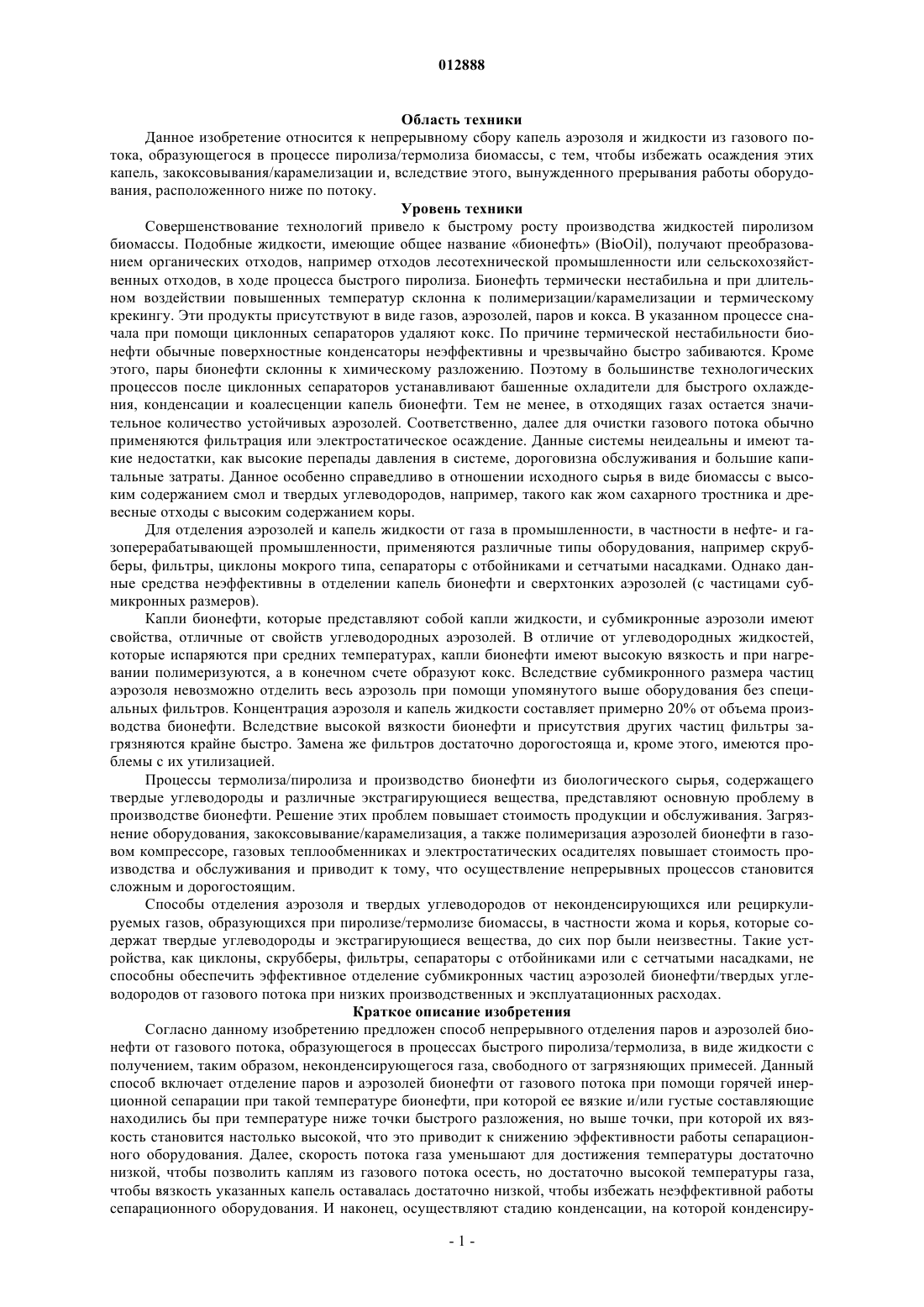 012888

Область техники

Данное изобретение относится к непрерывному сбору капель аэрозоля и жидкости из газового потока, образующегося в процессе пиролиза/термолиза биомассы, с тем, чтобы избежать осаждения этих капель, закоксовывания/карамелизации и, вследствие этого, вынужденного прерывания работы оборудования, расположенного ниже по потоку.

Уровень техники

Совершенствование технологий привело к быстрому росту производства жидкостей пиролизом биомассы. Подобные жидкости, имеющие общее название «бионефть» (BioOil), получают преобразованием органических отходов, например отходов лесотехнической промышленности или сельскохозяйственных отходов, в ходе процесса быстрого пиролиза. Бионефть термически нестабильна и при длительном воздействии повышенных температур склонна к полимеризации/карамелизации и термическому крекингу. Эти продукты присутствуют в виде газов, аэрозолей, паров и кокса. В указанном процессе сначала при помощи циклонных сепараторов удаляют кокс. По причине термической нестабильности бионефти обычные поверхностные конденсаторы неэффективны и чрезвычайно быстро забиваются. Кроме этого, пары бионефти склонны к химическому разложению. Поэтому в большинстве технологических процессов после циклонных сепараторов устанавливают башенные охладители для быстрого охлаждения, конденсации и коалесценции капель бионефти. Тем не менее, в отходящих газах остается значительное количество устойчивых аэрозолей. Соответственно, далее для очистки газового потока обычно применяются фильтрация или электростатическое осаждение. Данные системы неидеальны и имеют такие недостатки, как высокие перепады давления в системе, дороговизна обслуживания и большие капитальные затраты. Данное особенно справедливо в отношении исходного сырья в виде биомассы с высоким содержанием смол и твердых углеводородов, например, такого как жом сахарного тростника и древесные отходы с высоким содержанием коры.

Для отделения аэрозолей и капель жидкости от газа в промышленности, в частности в нефте- и газоперерабатывающей промышленности, применяются различные типы оборудования, например скрубберы, фильтры, циклоны мокрого типа, сепараторы с отбойниками и сетчатыми насадками. Однако данные средства неэффективны в отделении капель бионефти и сверхтонких аэрозолей (с частицами субмикронных размеров).

Капли бионефти, которые представляют собой капли жидкости, и субмикронные аэрозоли имеют свойства, отличные от свойств углеводородных аэрозолей. В отличие от углеводородных жидкостей, которые испаряются при средних температурах, капли бионефти имеют высокую вязкость и при нагревании полимеризуются, а в конечном счете образуют кокс. Вследствие субмикронного размера частиц аэрозоля невозможно отделить весь аэрозоль при помощи упомянутого выше оборудования без специальных фильтров. Концентрация аэрозоля и капель жидкости составляет примерно 20% от объема производства бионефти. Вследствие высокой вязкости бионефти и присутствия других частиц фильтры загрязняются крайне быстро. Замена же фильтров достаточно дорогостояща и, кроме этого, имеются проблемы с их утилизацией.

Процессы термолиза/пиролиза и производство бионефти из биологического сырья, содержащего твердые углеводороды и различные экстрагирующиеся вещества, представляют основную проблему в производстве бионефти. Решение этих проблем повышает стоимость продукции и обслуживания. Загрязнение оборудования, закоксовывание/карамелизация, а также полимеризация аэрозолей бионефти в газовом компрессоре, газовых теплообменниках и электростатических осадителях повышает стоимость производства и обслуживания и приводит к тому, что осуществление непрерывных процессов становится сложным и дорогостоящим.

Способы отделения аэрозоля и твердых углеводородов от неконденсирующихся или рециркулируемых газов, образующихся при пиролизе/термолизе биомассы, в частности жома и корья, которые содержат твердые углеводороды и экстрагирующиеся вещества, до сих пор были неизвестны. Такие устройства, как циклоны, скрубберы, фильтры, сепараторы с отбойниками или с сетчатыми насадками, не способны обеспечить эффективное отделение субмикронных частиц аэрозолей бионефти/твердых углеводородов от газового потока при низких производственных и эксплуатационных расходах.

Краткое описание изобретения

Согласно данному изобретению предложен способ непрерывного отделения паров и аэрозолей бионефти от газового потока, образующегося в процессах быстрого пиролиза/термолиза, в виде жидкости с получением, таким образом, неконденсирующегося газа, свободного от загрязняющих примесей. Данный способ включает отделение паров и аэрозолей бионефти от газового потока при помощи горячей инерционной сепарации при такой температуре бионефти, при которой ее вязкие и/или густые составляющие находились бы при температуре ниже точки быстрого разложения, но выше точки, при которой их вязкость становится настолько высокой, что это приводит к снижению эффективности работы сепарационного оборудования. Далее, скорость потока газа уменьшают для достижения температуры достаточно низкой, чтобы позволить каплям из газового потока осесть, но достаточно высокой температуры газа, чтобы вязкость указанных капель оставалась достаточно низкой, чтобы избежать неэффективной работы сепарационного оборудования. И наконец, осуществляют стадию конденсации, на которой конденсиру-

- 1 -